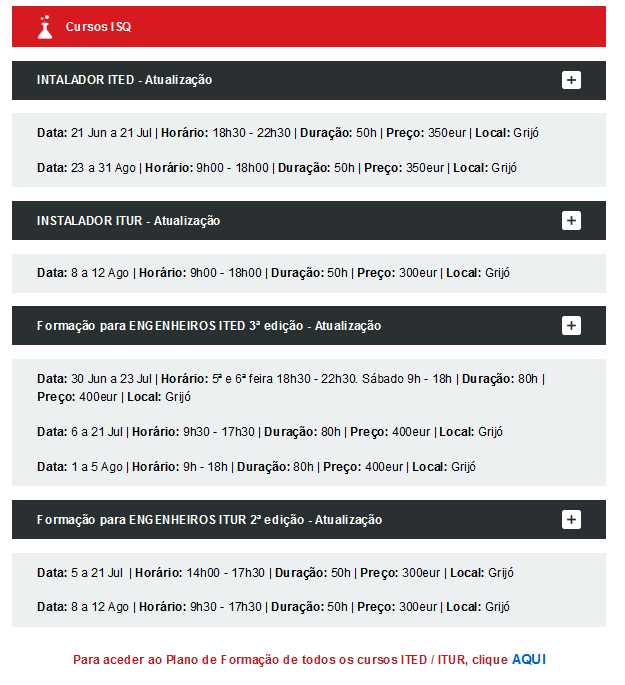 Cursos ISQ

INTALADOR ITED - Atualização

+

Data: 21 Jun a 21 Jul | Horário: 18h30 - 22h30 | Duração: 50h | Preço: 350eur | Local: Grijó

Data: 23 a 31 Ago | Horário: 9h00 - 18h00 | Duração: 50h | Preço: 350eur | Local: Grijó

INSTALADOR ITUR - Atualização

+

Data: 8 a 12 Ago | Horário: 9h00 - 18h00 | Duração: 50h | Preço: 300eur | Local: Grijó

Formação para ENGENHEIROS ITED 3ª edição - Atualização

+

Data: 30 Jun a 23 Jul | Horário: 5ª e 6ª feira 18h30 - 22h30. Sábado 9h - 18h | Duração: 80h | Preço: 400eur | Local: Grijó

Data: 6 a 21 Jul | Horário: 9h30 - 17h30 | Duração: 80h | Preço: 400eur | Local: Grijó

Data: 1 a 5 Ago | Horário: 9h - 18h | Duração: 80h | Preço: 400eur | Local: Grijó

Formação para ENGENHEIROS ITUR 2ª edição - Atualização

+

Data: 5 a 21 Jul | Horário: 14h00 - 17h30 | Duração: 50h | Preço: 300eur | Local: Grijó

Data: 8 a 12 Ago | Horário: 9h30 - 17h30 | Duração: 50h | Preço: 300eur | Local: Grijó

Para aceder ao Plano de Formação de todos os cursos ITED / ITUR, clique AQUI